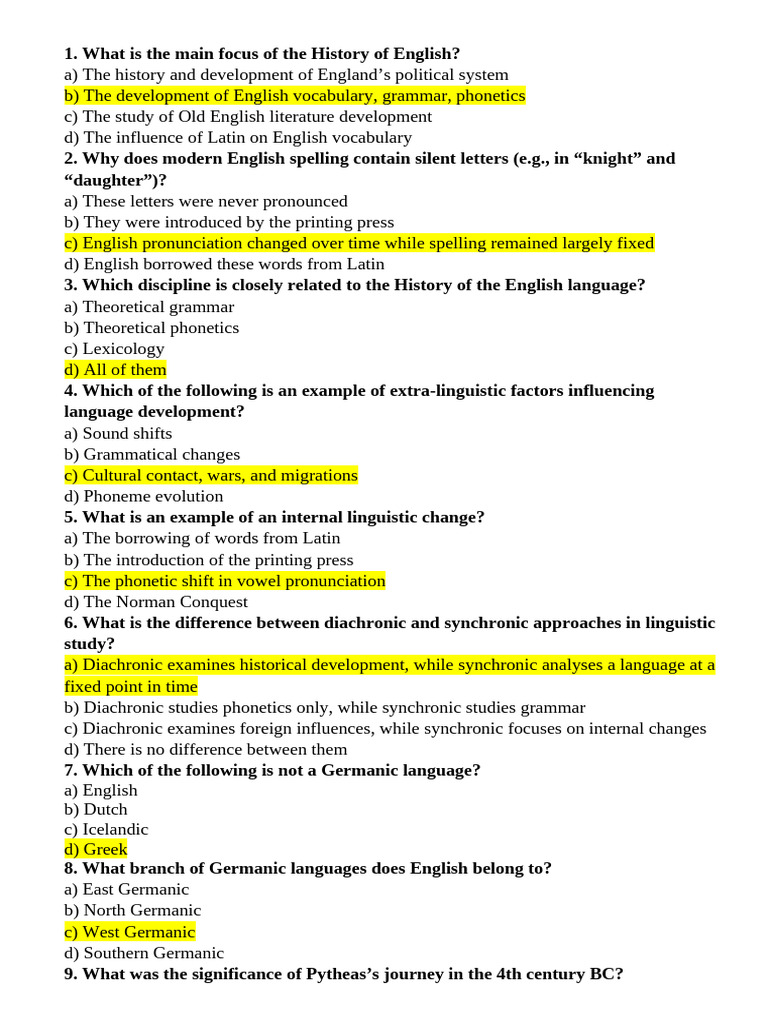 1. What is the main focus of the History of English?
a) The history and development of England’s political system
b) The development of English vocabulary, grammar, phonetics
c) The study of Old English literature development
d) The influence of Latin on English vocabulary
2. Why does modern English spelling contain silent letters (e.g., in “knight” and “daughter”)?
a) These letters were never pronounced
b) They were introduced by the printing press
c) English pronunciation changed over time while spelling remained largely fixed
d) English borrowed these words from Latin
3. Which discipline is closely related to the History of the English language?
a) Theoretical grammar
b) Theoretical phonetics
c) Lexicology
d) All of them
4. Which of the following is an example of extra-linguistic factors influencing language development?
a) Sound shifts
b) Grammatical changes
c) Cultural contact, wars, and migrations
d) Phoneme evolution
5. What is an example of an internal linguistic change?
a) The borrowing of words from Latin
b) The introduction of the printing press
c) The phonetic shift in vowel pronunciation
d) The Norman Conquest
6. What is the difference between diachronic and synchronic approaches in linguistic study?
a) Diachronic examines historical development, while synchronic analyses a language at a fixed point in time
b) Diachronic studies phonetics only, while synchronic studies grammar
c) Diachronic examines foreign influences, while synchronic focuses on internal changes
d) There is no difference between them
7. Which of the following is not a Germanic language?
a) English
b) Dutch
c) Icelandic
d) Greek
8. What branch of Germanic languages does English belong to?
a) East Germanic
b) North Germanic
c) West Germanic
d) Southern Germanic
9. What was the significance of Pytheas’s journey in the 4th century BC?